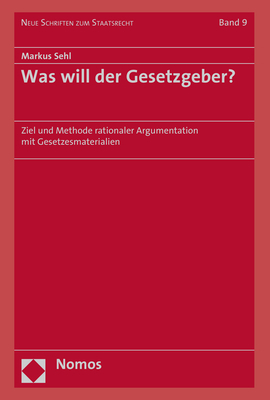 Neue Schriften zum Staatsrecht Band 9

Markus Sehl

Was will der Gesetzgeber?

Ziel und Methode rationaler Argumentation mit Gesetzesmaterialien

Nomos